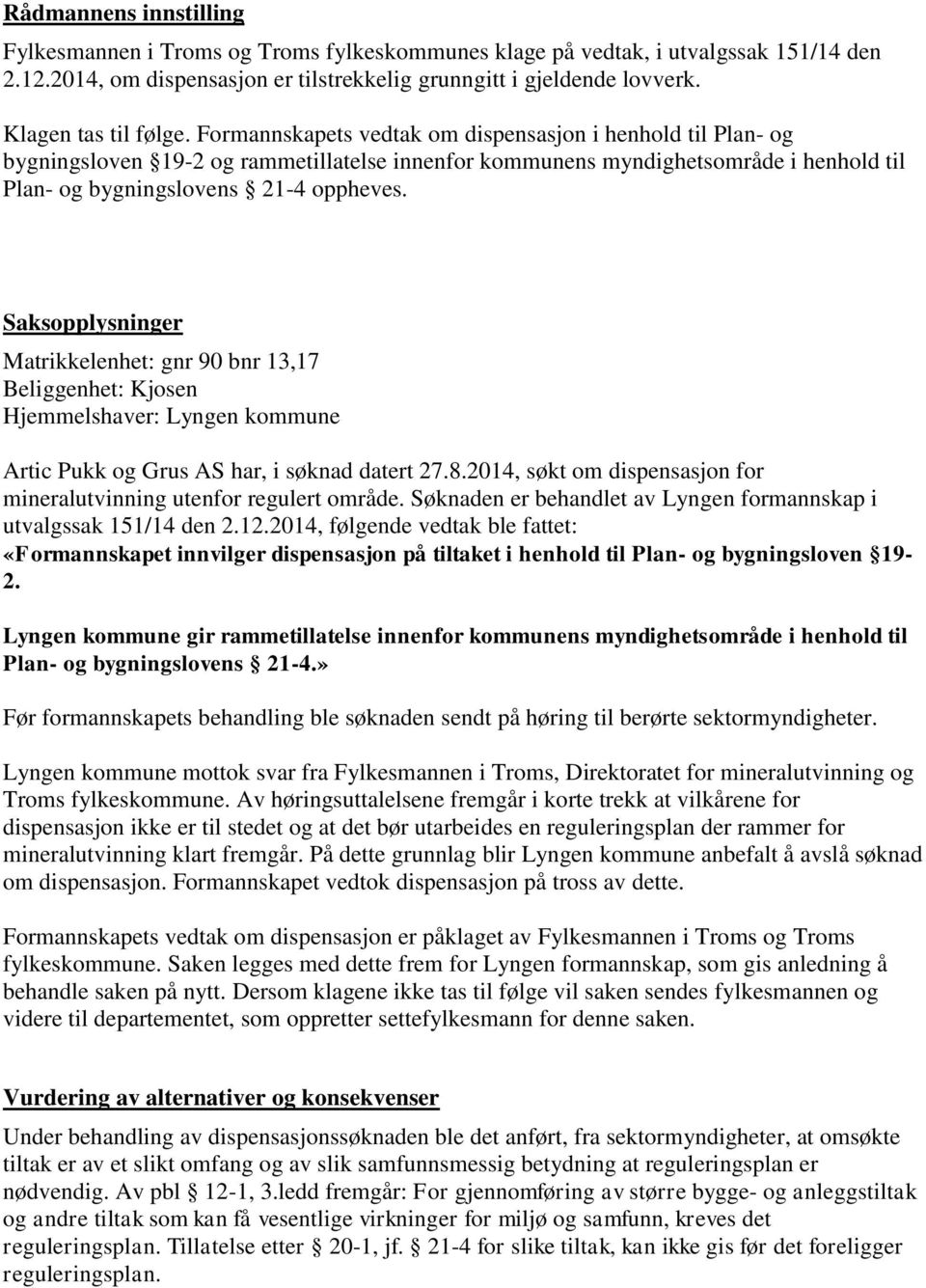 Rådmannens innstilling

Fylkesmannen i Troms og Troms fylkeskommunes klage på vedtak, i utvalgssak 151/14 den 2.12.2014, om dispensasjon er tilstrekkelig grunngitt i gjeldende lovverk.

Klagen tas til følge. Formannskapets vedtak om dispensasjon i henhold til Plan- og bygningsloven §19-2 og rammetillatelse innenfor kommunens myndighetsområde i henhold til Plan- og bygningslovens § 21-4 oppheves.

Saksopplysninger

Matrikkelenhet: gnr 90 bnr 13,17
Beliggenhet: Kjosen
Hjemmelshaver: Lyngen kommune

Artic Pukk og Grus AS har, i søknad datert 27.8.2014, søkt om dispensasjon for mineralutvinning utenfor regulert område. Søknaden er behandlet av Lyngen formannskap i utvalgssak 151/14 den 2.12.2014, følgende vedtak ble fattet:
«Formannskapet innvilger dispensasjon på tiltaket i henhold til Plan- og bygningsloven §19-2.

Lyngen kommune gir rammetillatelse innenfor kommunens myndighetsområde i henhold til Plan- og bygningslovens § 21-4.»

Før formannskapets behandling ble søknaden sendt på høring til berørte sektormyndigheter.

Lyngen kommune mottok svar fra Fylkesmannen i Troms, Direktoratet for mineralutvinning og Troms fylkeskommune. Av høringsuttalelsene fremgår i korte trekk at vilkårene for dispensasjon ikke er til stedet og at det bør utarbeides en reguleringsplan der rammer for mineralutvinning klart fremgår. På dette grunnlag blir Lyngen kommune anbefalt å avslå søknad om dispensasjon. Formannskapet vedtok dispensasjon på tross av dette.

Formannskapets vedtak om dispensasjon er påklaget av Fylkesmannen i Troms og Troms fylkeskommune. Saken legges med dette frem for Lyngen formannskap, som gis anledning å behandle saken på nytt. Dersom klagene ikke tas til følge vil saken sendes fylkesmannen og videre til departementet, som oppretter settefylkesmann for denne saken.

Vurdering av alternativer og konsekvenser

Under behandling av dispensasjonssøknaden ble det anført, fra sektormyndigheter, at omsøkte tiltak er av et slikt omfang og av slik samfunnsmessig betydning at reguleringsplan er nødvendig. Av pbl § 12-1, 3.ledd fremgår: For gjennomføring av større bygge- og anleggstiltak og andre tiltak som kan få vesentlige virkninger for miljø og samfunn, kreves det reguleringsplan. Tillatelse etter § 20-1, jf. § 21-4 for slike tiltak, kan ikke gis før det foreligger reguleringsplan.